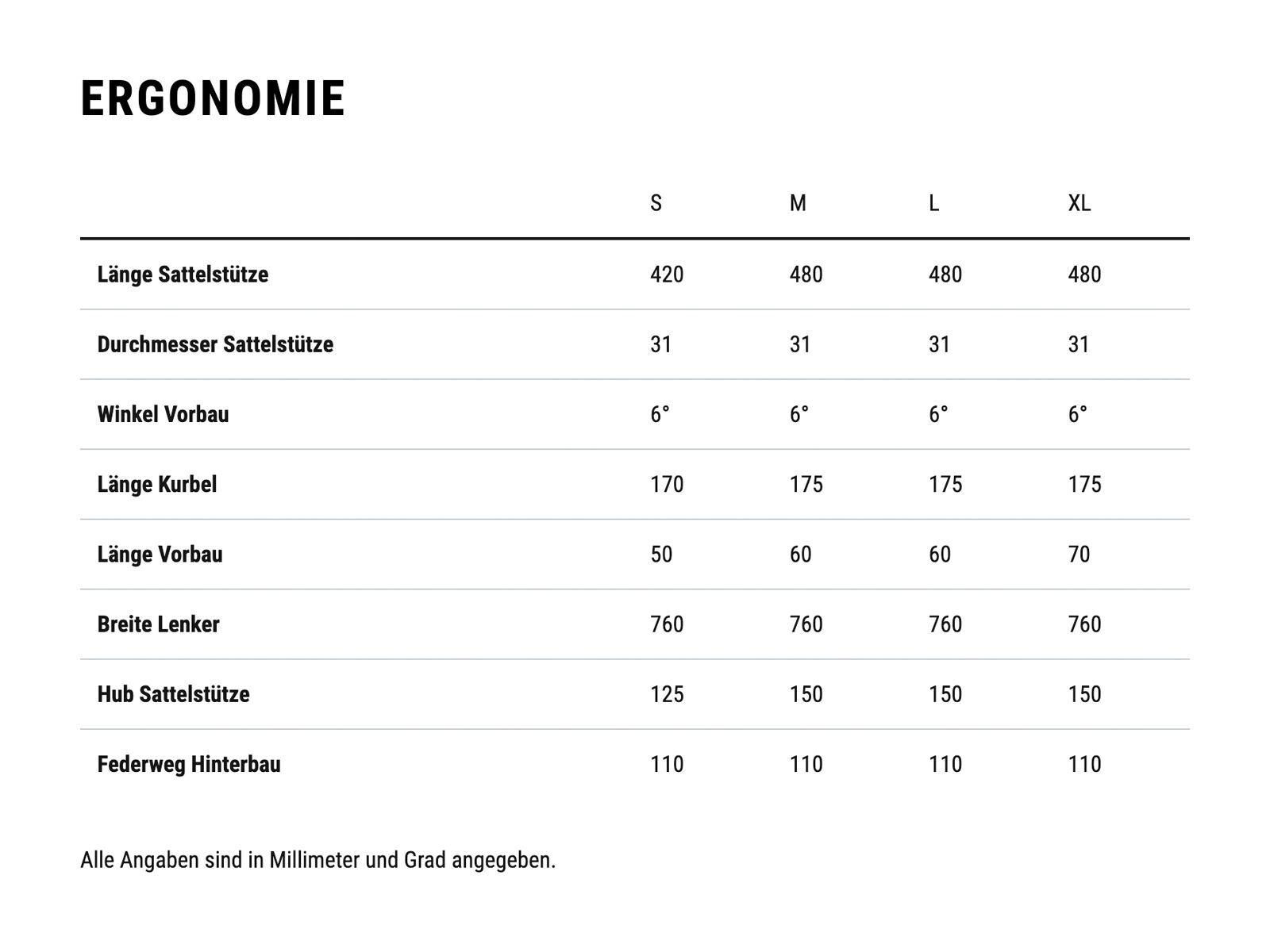 ERGONOMIE

| | S | M | L | XL |
|---|---|---|---|---|
| Länge Sattelstütze | 420 | 480 | 480 | 480 |
| Durchmesser Sattelstütze | 31 | 31 | 31 | 31 |
| Winkel Vorbau | 6° | 6° | 6° | 6° |
| Länge Kurbel | 170 | 175 | 175 | 175 |
| Länge Vorbau | 50 | 60 | 60 | 70 |
| Breite Lenker | 760 | 760 | 760 | 760 |
| Hub Sattelstütze | 125 | 150 | 150 | 150 |
| Federweg Hinterbau | 110 | 110 | 110 | 110 |

Alle Angaben sind in Millimeter und Grad angegeben.